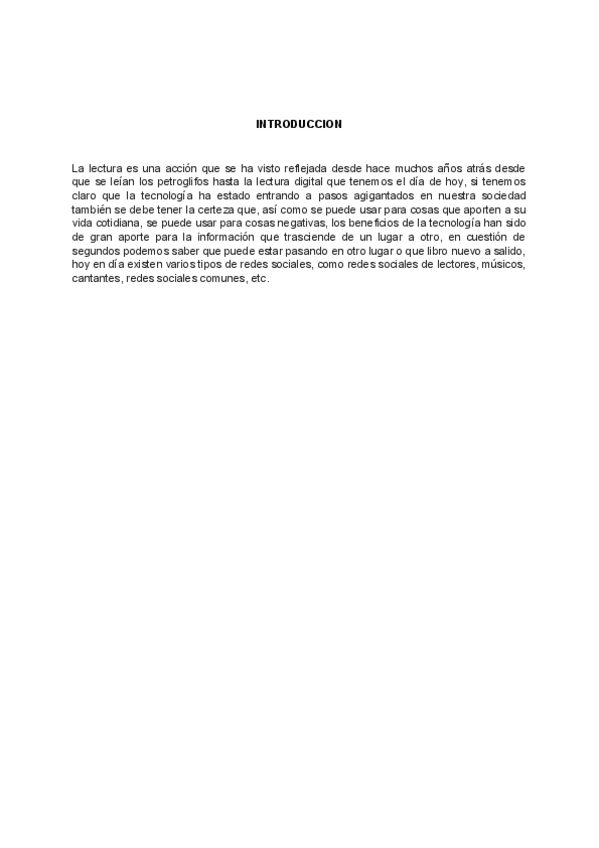 INTRODUCCION

La lectura es una acción que se ha visto reflejada desde hace muchos años atrás desde que se leían los petroglifos hasta la lectura digital que tenemos el día de hoy, si tenemos claro que la tecnología ha estado entrando a pasos agigantados en nuestra sociedad también se debe tener la certeza que, así como se puede usar para cosas que aporten a su vida cotidiana, se puede usar para cosas negativas, los beneficios de la tecnología han sido de gran aporte para la información que trasciende de un lugar a otro, en cuestión de segundos podemos saber que puede estar pasando en otro lugar o que libro nuevo a salido, hoy en día existen varios tipos de redes sociales, como redes sociales de lectores, músicos, cantantes, redes sociales comunes, etc.